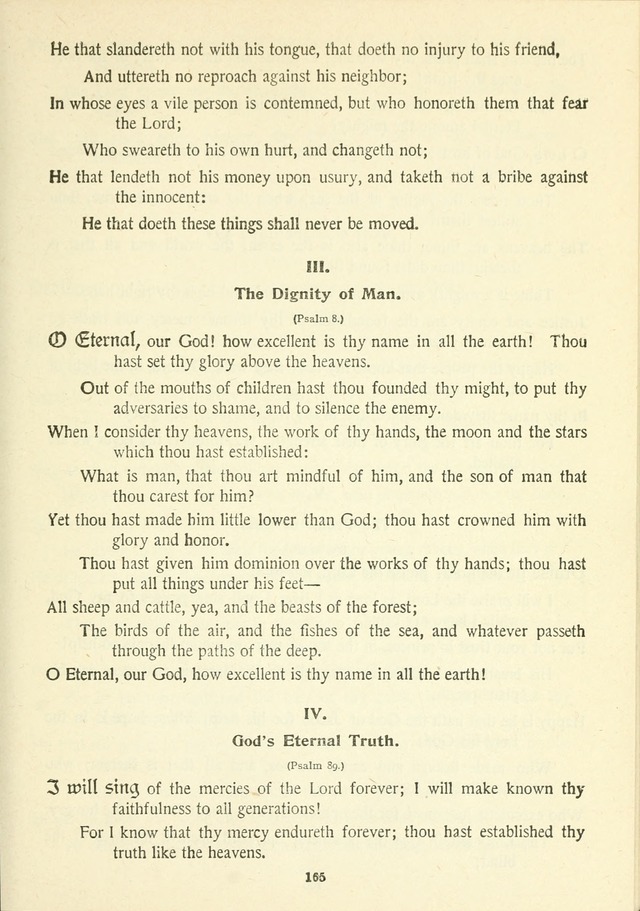 He that slandereth not with his tongue, that doeth no injury to his friend,

And uttereth no reproach against his neighbor;

In whose eyes a vile person is contemned, but who honoreth them that fear the Lord;

Who sweareth to his own hurt, and changeth not;

He that lendeth not his money upon usury, and taketh not a bribe against the innocent:

He that doeth these things shall never be moved.

III.

The Dignity of Man.

(Psalm 8.)

O Eternal, our God! how excellent is thy name in all the earth! Thou hast set thy glory above the heavens.

Out of the mouths of children hast thou founded thy might, to put thy adversaries to shame, and to silence the enemy.

When I consider thy heavens, the work of thy hands, the moon and the stars which thou hast established:

What is man, that thou art mindful of him, and the son of man that thou carest for him?

Yet thou hast made him little lower than God; thou hast crowned him with glory and honor.

Thou hast given him dominion over the works of thy hands; thou hast put all things under his feet—

All sheep and cattle, yea, and the beasts of the forest;

The birds of the air, and the fishes of the sea, and whatever passeth through the paths of the deep.

O Eternal, our God, how excellent is thy name in all the earth!

IV.

God's Eternal Truth.

(Psalm 89.)

I will sing of the mercies of the Lord forever; I will make known thy faithfulness to all generations!

For I know that thy mercy endureth forever; thou hast established thy truth like the heavens.

165